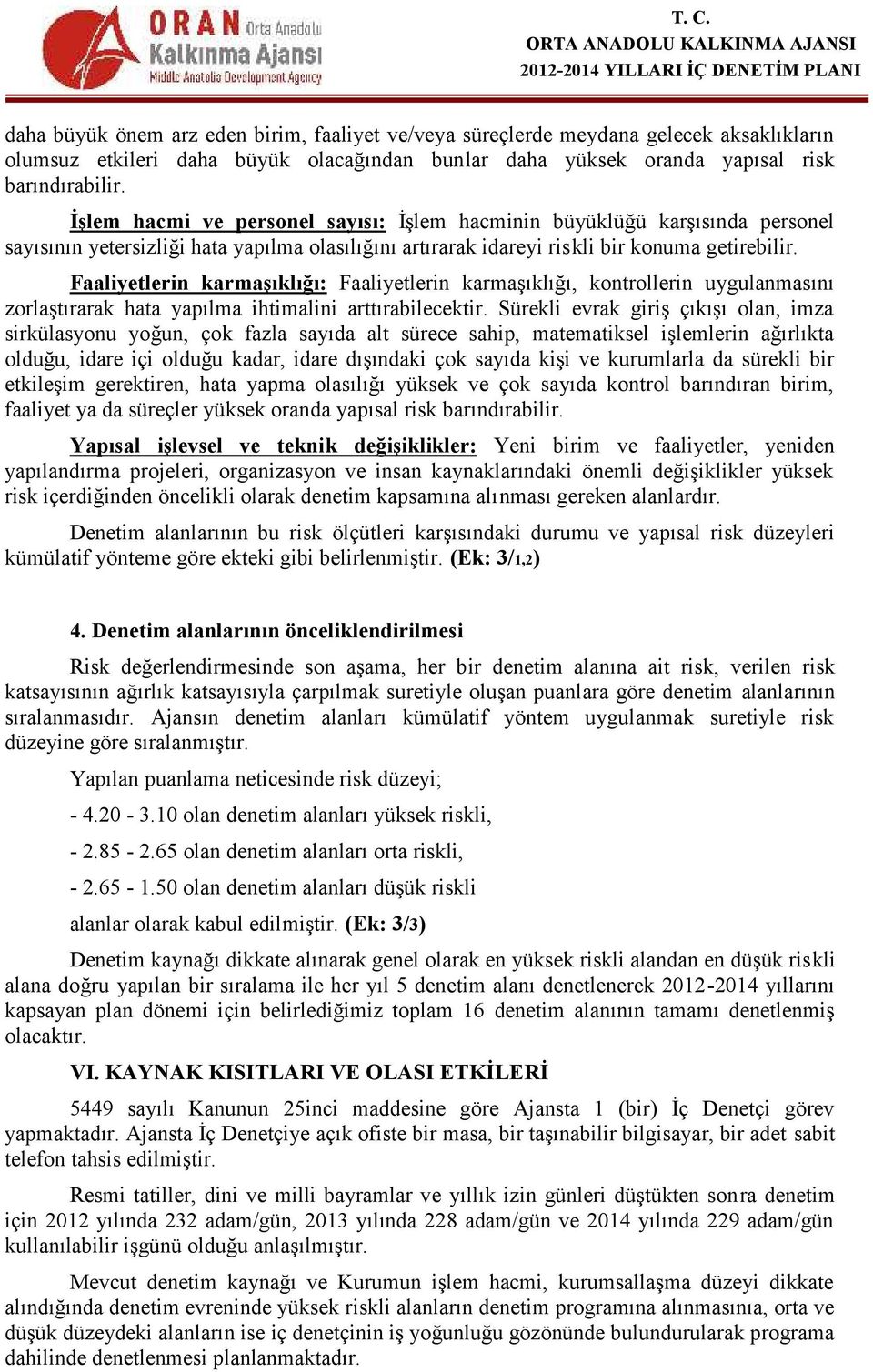 ORAN Orta Anadolu Kalkınma Ajansı Middle Anatolia Development Agency

T. C.
ORTA ANADOLU KALKINMA AJANSI
2012-2014 YILLARI İÇ DENETİM PLANI

daha büyük önem arz eden birim, faaliyet ve/veya süreçlerde meydana gelecek aksaklıkların olumsuz etkileri daha büyük olacağından bunlar daha yüksek oranda yapısal risk barındırabilir.

İşlem hacmi ve personel sayısı: İşlem hacminin büyüklüğü karşısında personel sayısının yetersizliği hata yapılma olasılığını artırarak idareyi riskli bir konuma getirebilir.

Faaliyetlerin karmaşıklığı: Faaliyetlerin karmaşıklığı, kontrollerin uygulanmasını zorlaştırarak hata yapılma ihtimalini arttırabilecektir. Sürekli evrak giriş çıkışı olan, imza sirkülasyonu yoğun, çok fazla sayıda alt sürece sahip, matematiksel işlemlerin ağırlıkta olduğu, idare içi olduğu kadar, idare dışındaki çok sayıda kişi ve kurumlarla da sürekli bir etkileşim gerektiren, hata yapma olasılığı yüksek ve çok sayıda kontrol barındıran birim, faaliyet ya da süreçler yüksek oranda yapısal risk barındırabilir.

Yapısal işlevsel ve teknik değişiklikler: Yeni birim ve faaliyetler, yeniden yapılandırma projeleri, organizasyon ve insan kaynaklarındaki önemli değişiklikler yüksek risk içerdiğinden öncelikli olarak denetim kapsamına alınması gereken alanlardır.

Denetim alanlarının bu risk ölçütleri karşısındaki durumu ve yapısal risk düzeyleri kümülatif yönteme göre ekteki gibi belirlenmiştir. (Ek: 3/1,2)

4. Denetim alanlarının önceliklendirilmesi

Risk değerlendirmesinde son aşama, her bir denetim alanına ait risk, verilen risk katsayısının ağırlık katsayısıyla çarpılmak suretiyle oluşan puanlara göre denetim alanlarının sıralanmasıdır. Ajansın denetim alanları kümülatif yöntem uygulanmak suretiyle risk düzeyine göre sıralanmıştır.

Yapılan puanlama neticesinde risk düzeyi;

- 4.20 - 3.10 olan denetim alanları yüksek riskli,

- 2.85 - 2.65 olan denetim alanları orta riskli,

- 2.65 - 1.50 olan denetim alanları düşük riskli

alanlar olarak kabul edilmiştir. (Ek: 3/3)

Denetim kaynağı dikkate alınarak genel olarak en yüksek riskli alandan en düşük riskli alana doğru yapılan bir sıralama ile her yıl 5 denetim alanı denetlenerek 2012-2014 yıllarını kapsayan plan dönemi için belirlediğimiz toplam 16 denetim alanının tamamı denetlenmiş olacaktır.

VI. KAYNAK KISITLARI VE OLASI ETKİLERİ

5449 sayılı Kanunun 25inci maddesine göre Ajansta 1 (bir) İç Denetçi görev yapmaktadır. Ajansta İç Denetçiye açık ofiste bir masa, bir taşınabilir bilgisayar, bir adet sabit telefon tahsis edilmiştir.

Resmi tatiller, dini ve milli bayramlar ve yıllık izin günleri düştükten sonra denetim için 2012 yılında 232 adam/gün, 2013 yılında 228 adam/gün ve 2014 yılında 229 adam/gün kullanılabilir işgünü olduğu anlaşılmıştır.

Mevcut denetim kaynağı ve Kurumun işlem hacmi, kurumsallaşma düzeyi dikkate alındığında denetim evreninde yüksek riskli alanların denetim programına alınmasına, orta ve düşük düzeydeki alanların ise iç denetçinin iş yoğunluğu gözönünde bulundurularak programa dahilinde denetlenmesi planlanmaktadır.